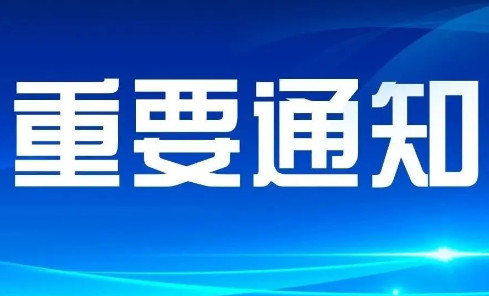 重要通知